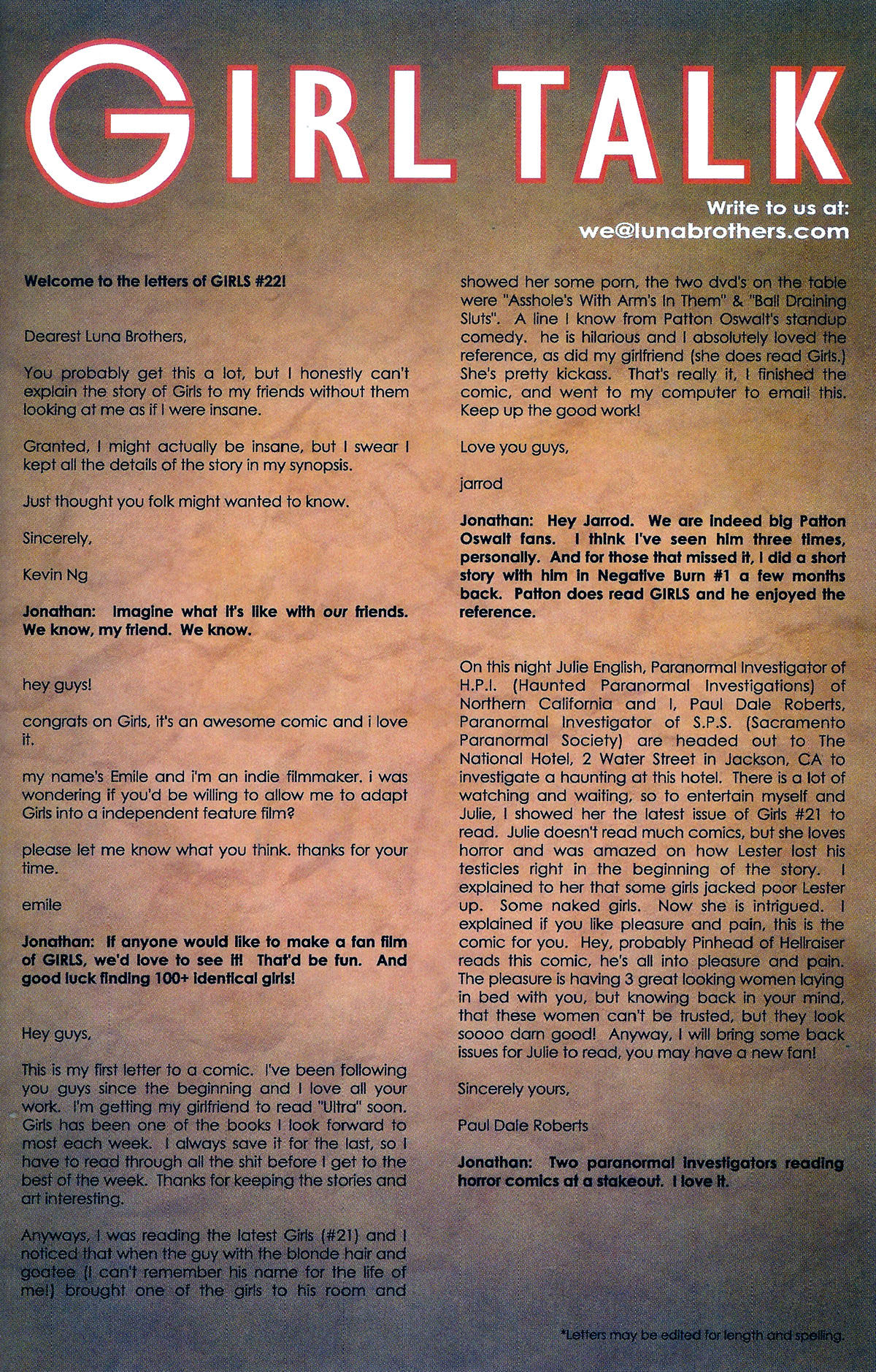 GIRL TALK

Write to us at:
we@lunabrothers.com

Welcome to the letters of GIRLS #22!

Dearest Luna Brothers,

You probably get this a lot, but I honestly can't explain the story of Girls to my friends without them looking at me as if I were insane.

Granted, I might actually be insane, but I swear I kept all the details of the story in my synopsis.

Just thought you folk might wanted to know.

Sincerely,

Kevin Ng

Jonathan: Imagine what it's like with our friends. We know, my friend. We know.

hey guys!

congrats on Girls, it's an awesome comic and i love it.

my name's Emile and i'm an indie filmmaker. i was wondering if you'd be willing to allow me to adapt Girls into a independent feature film?

please let me know what you think. thanks for your time.

emile

Jonathan: If anyone would like to make a fan film of GIRLS, we'd love to see it! That'd be fun. And good luck finding 100+ identical girls!

Hey guys,

This is my first letter to a comic. I've been following you guys since the beginning and I love all your work. I'm getting my girlfriend to read "Ultra" soon. Girls has been one of the books I look forward to most each week. I always save it for the last, so I have to read through all the shit before I get to the best of the week. Thanks for keeping the stories and art interesting.

Anyways, I was reading the latest Girls (#21) and I noticed that when the guy with the blonde hair and goatee (I can't remember his name for the life of me!) brought one of the girls to his room and showed her some porn, the two dvd's on the table were "Asshole's With Arm's In Them" & "Ball Draining Sluts". A line I know from Patton Oswalt's standup comedy. he is hilarious and I absolutely loved the reference, as did my girlfriend (she does read Girls.) She's pretty kickass. That's really it, I finished the comic, and went to my computer to email this. Keep up the good work!

Love you guys,

jarrod

Jonathan: Hey Jarrod. We are indeed big Patton Oswalt fans. I think I've seen him three times, personally. And for those that missed it, I did a short story with him in Negative Burn #1 a few months back. Patton does read GIRLS and he enjoyed the reference.

On this night Julie English, Paranormal Investigator of H.P.I. (Haunted Paranormal Investigations) of Northern California and I, Paul Dale Roberts, Paranormal Investigator of S.P.S. (Sacramento Paranormal Society) are headed out to The National Hotel, 2 Water Street in Jackson, CA to investigate a haunting at this hotel. There is a lot of watching and waiting, so to entertain myself and Julie, I showed her the latest issue of Girls #21 to read. Julie doesn't read much comics, but she loves horror and was amazed on how Lester lost his testicles right in the beginning of the story. I explained to her that some girls jacked poor Lester up. Some naked girls. Now she is intrigued. I explained if you like pleasure and pain, this is the comic for you. Hey, probably Pinhead of Hellraiser reads this comic, he's all into pleasure and pain. The pleasure is having 3 great looking women laying in bed with you, but knowing back in your mind, that these women can't be trusted, but they look soooo darn good! Anyway, I will bring some back issues for Julie to read, you may have a new fan!

Sincerely yours,

Paul Dale Roberts

Jonathan: Two paranormal investigators reading horror comics at a stakeout. I love it.

*Letters may be edited for length and spelling.